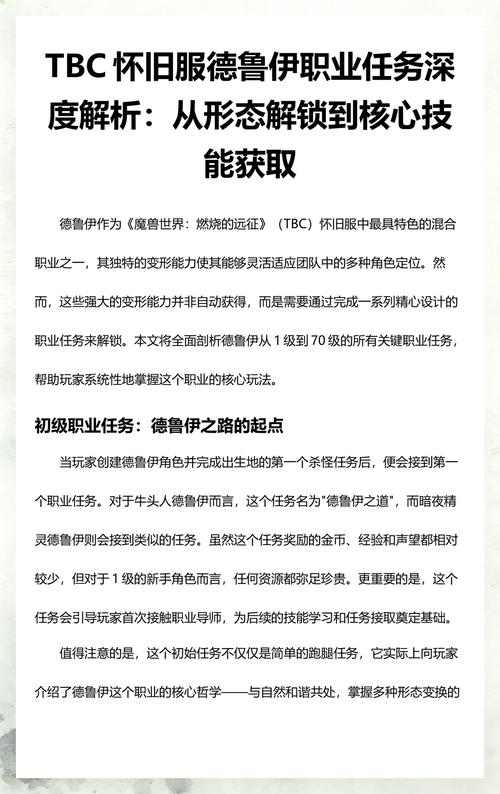 TBC 怀旧服德鲁伊职业任务深度解析：从形态解锁到核心技能获取

德鲁伊作为《魔兽世界：燃烧的远征》（TBC）怀旧服中最具特色的混合职业之一，其独特的变形能力使其能够灵活适应团队中的多种角色定位。然而，这些强大的变形能力并非自动获得，而是需要通过完成一系列精心设计的职业任务来解锁。本文将全面剖析德鲁伊从 1 级到 70 级的所有关键职业任务，帮助玩家系统性地掌握这个职业的核心玩法。

初级职业任务：德鲁伊之路的起点

当玩家创建德鲁伊角色并完成出生地的第一个杀怪任务后，便会接到第一个职业任务。对于牛头人德鲁伊而言，这个任务名为"德鲁伊之道"，而暗夜精灵德鲁伊则会接到类似的任务。虽然这个任务奖励的金币、经验和声望都相对较少，但对于 1 级的新手角色而言，任何资源都弥足珍贵。更重要的是，这个任务会引导玩家首次接触职业导师，为后续的技能学习和任务接取奠定基础。

值得注意的是，这个初始任务不仅仅是简单的跑腿任务，它实际上向玩家介绍了德鲁伊这个职业的核心哲学——与自然和谐共处，掌握多种形态变换的